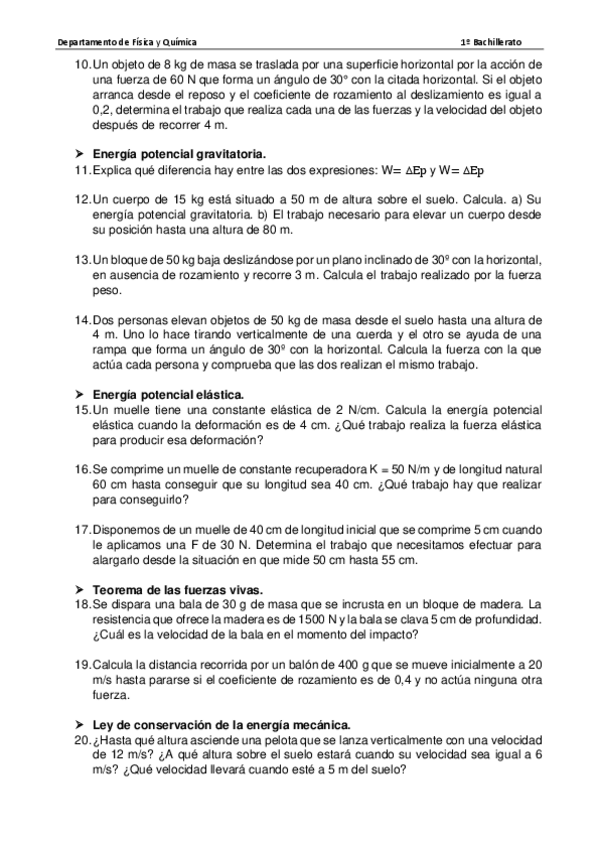 Departamento de Física y Química                                                                                   1º Bachillerato

10. Un objeto de 8 kg de masa se traslada por una superficie horizontal por la acción de una fuerza de 60 N que forma un ángulo de 30° con la citada horizontal. Si el objeto arranca desde el reposo y el coeficiente de rozamiento al deslizamiento es igual a 0,2, determina el trabajo que realiza cada una de las fuerzas y la velocidad del objeto después de recorrer 4 m.

➤ Energía potencial gravitatoria.
11. Explica qué diferencia hay entre las dos expresiones: W= $\Delta$Ep y W= $\Delta$Ep

12. Un cuerpo de 15 kg está situado a 50 m de altura sobre el suelo. Calcula. a) Su energía potencial gravitatoria. b) El trabajo necesario para elevar un cuerpo desde su posición hasta una altura de 80 m.

13. Un bloque de 50 kg baja deslizándose por un plano inclinado de 30º con la horizontal, en ausencia de rozamiento y recorre 3 m. Calcula el trabajo realizado por la fuerza peso.

14. Dos personas elevan objetos de 50 kg de masa desde el suelo hasta una altura de 4 m. Uno lo hace tirando verticalmente de una cuerda y el otro se ayuda de una rampa que forma un ángulo de 30º con la horizontal. Calcula la fuerza con la que actúa cada persona y comprueba que las dos realizan el mismo trabajo.

➤ Energía potencial elástica.
15. Un muelle tiene una constante elástica de 2 N/cm. Calcula la energía potencial elástica cuando la deformación es de 4 cm. ¿Qué trabajo realiza la fuerza elástica para producir esa deformación?

16. Se comprime un muelle de constante recuperadora K = 50 N/m y de longitud natural 60 cm hasta conseguir que su longitud sea 40 cm. ¿Qué trabajo hay que realizar para conseguirlo?

17. Disponemos de un muelle de 40 cm de longitud inicial que se comprime 5 cm cuando le aplicamos una F de 30 N. Determina el trabajo que necesitamos efectuar para alargarlo desde la situación en que mide 50 cm hasta 55 cm.

➤ Teorema de las fuerzas vivas.
18. Se dispara una bala de 30 g de masa que se incrusta en un bloque de madera. La resistencia que ofrece la madera es de 1500 N y la bala se clava 5 cm de profundidad. ¿Cuál es la velocidad de la bala en el momento del impacto?

19. Calcula la distancia recorrida por un balón de 400 g que se mueve inicialmente a 20 m/s hasta pararse si el coeficiente de rozamiento es de 0,4 y no actúa ninguna otra fuerza.

➤ Ley de conservación de la energía mecánica.
20. ¿Hasta qué altura asciende una pelota que se lanza verticalmente con una velocidad de 12 m/s? ¿A qué altura sobre el suelo estará cuando su velocidad sea igual a 6 m/s? ¿Qué velocidad llevará cuando esté a 5 m del suelo?